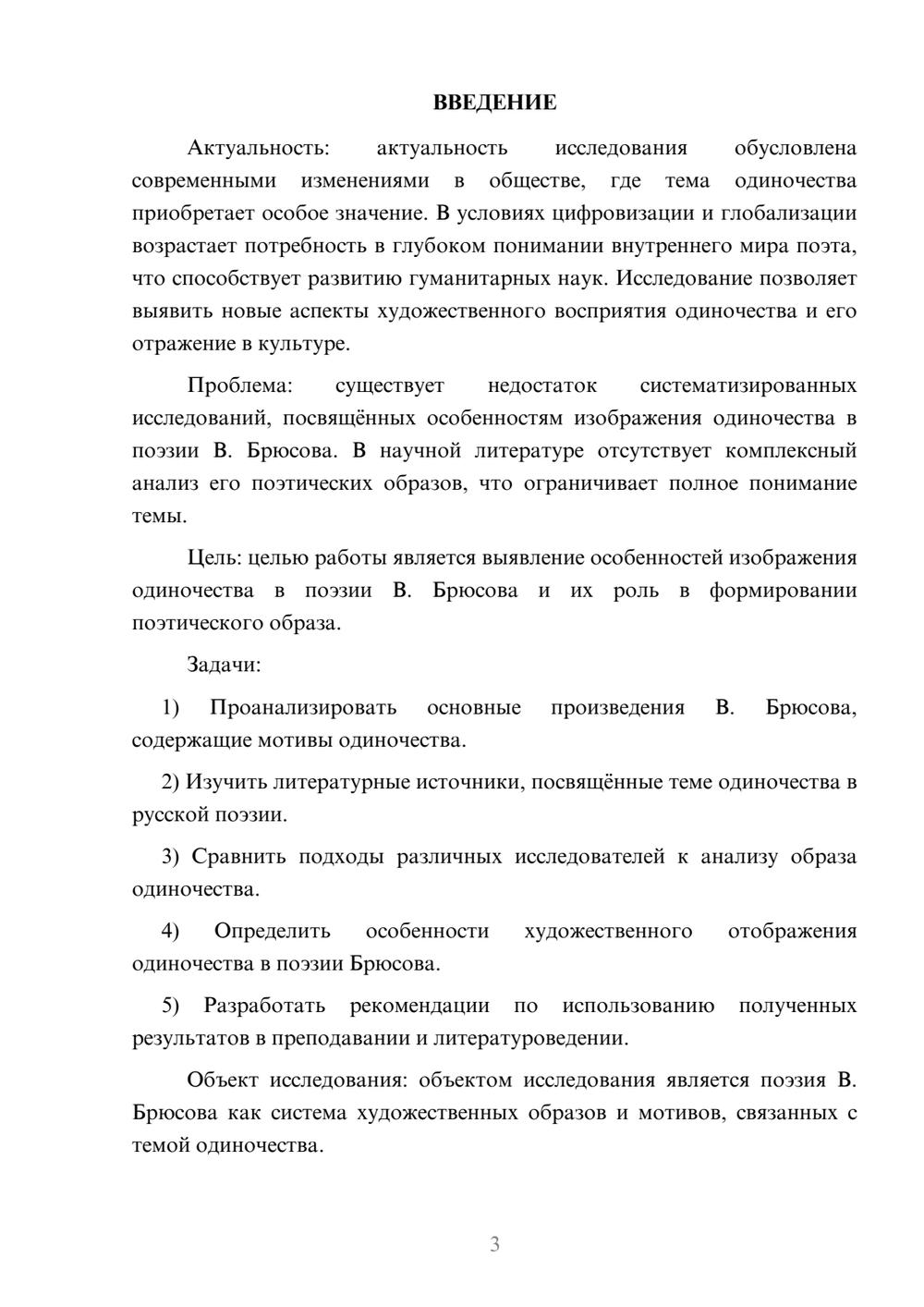 ВВЕДЕНИЕ

Актуальность: актуальность исследования обусловлена современными изменениями в обществе, где тема одиночества приобретает особое значение. В условиях цифровизации и глобализации возрастает потребность в глубоком понимании внутреннего мира поэта, что способствует развитию гуманитарных наук. Исследование позволяет выявить новые аспекты художественного восприятия одиночества и его отражение в культуре.

Проблема: существует недостаток систематизированных исследований, посвящённых особенностям изображения одиночества в поэзии В. Брюсова. В научной литературе отсутствует комплексный анализ его поэтических образов, что ограничивает полное понимание темы.

Цель: целью работы является выявление особенностей изображения одиночества в поэзии В. Брюсова и их роль в формировании поэтического образа.

Задачи:

1) Проанализировать основные произведения В. Брюсова, содержащие мотивы одиночества.

2) Изучить литературные источники, посвящённые теме одиночества в русской поэзии.

3) Сравнить подходы различных исследователей к анализу образа одиночества.

4) Определить особенности художественного отображения одиночества в поэзии Брюсова.

5) Разработать рекомендации по использованию полученных результатов в преподавании и литературоведении.

Объект исследования: объектом исследования является поэзия В. Брюсова как система художественных образов и мотивов, связанных с темой одиночества.

3